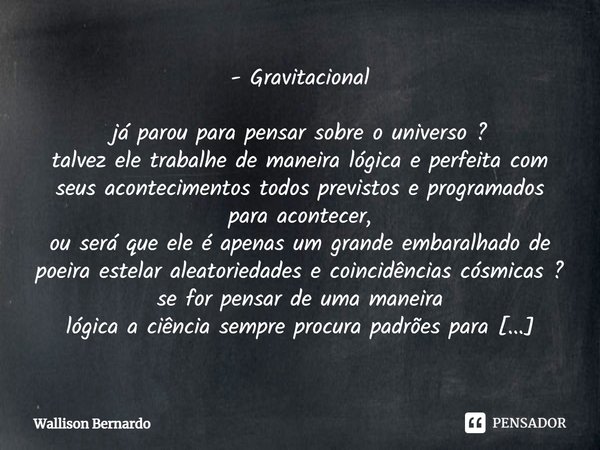 - Gravitacional

já parou para pensar sobre o universo ?
talvez ele trabalhe de maneira lógica e perfeita com seus acontecimentos todos previstos e programados para acontecer,
ou será que ele é apenas um grande embaralhado de poeira estelar aleatoriedades e coincidências cósmicas ?
se for pensar de uma maneira
lógica a ciência sempre procura padrões para [...]

Wallison Bernardo

PENSADOR